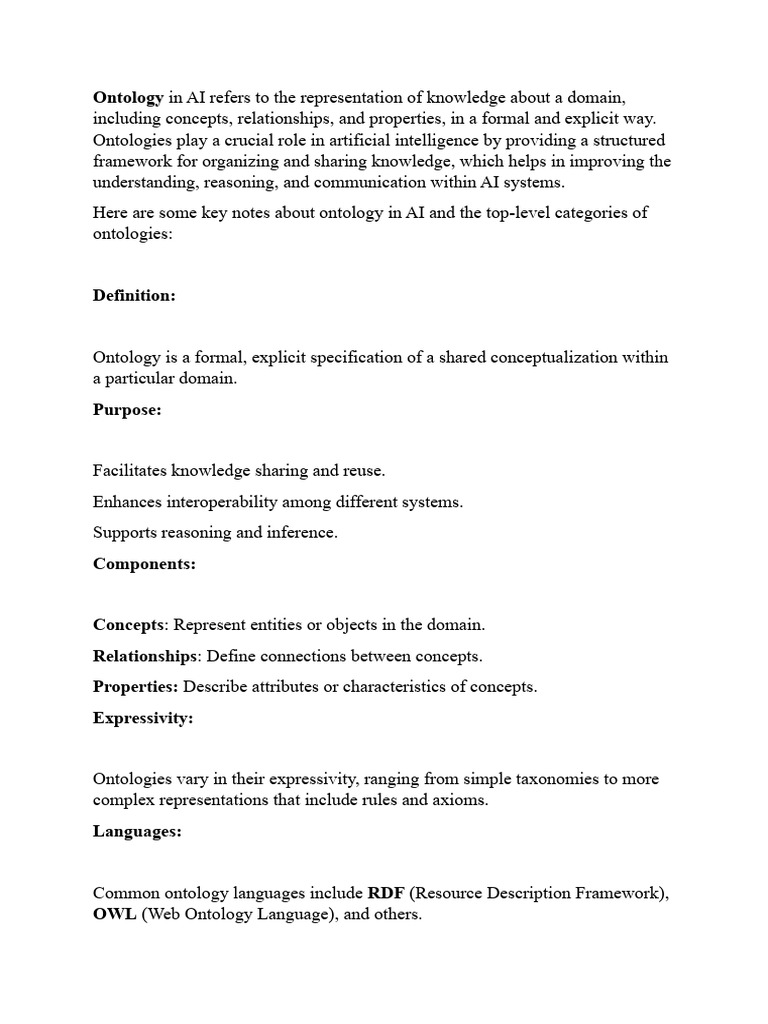 Ontology in AI refers to the representation of knowledge about a domain, including concepts, relationships, and properties, in a formal and explicit way. Ontologies play a crucial role in artificial intelligence by providing a structured framework for organizing and sharing knowledge, which helps in improving the understanding, reasoning, and communication within AI systems.

Here are some key notes about ontology in AI and the top-level categories of ontologies:

Definition:

Ontology is a formal, explicit specification of a shared conceptualization within a particular domain.

Purpose:

Facilitates knowledge sharing and reuse.

Enhances interoperability among different systems.

Supports reasoning and inference.

Components:

Concepts: Represent entities or objects in the domain.

Relationships: Define connections between concepts.

Properties: Describe attributes or characteristics of concepts.

Expressivity:

Ontologies vary in their expressivity, ranging from simple taxonomies to more complex representations that include rules and axioms.

Languages:

Common ontology languages include RDF (Resource Description Framework), OWL (Web Ontology Language), and others.